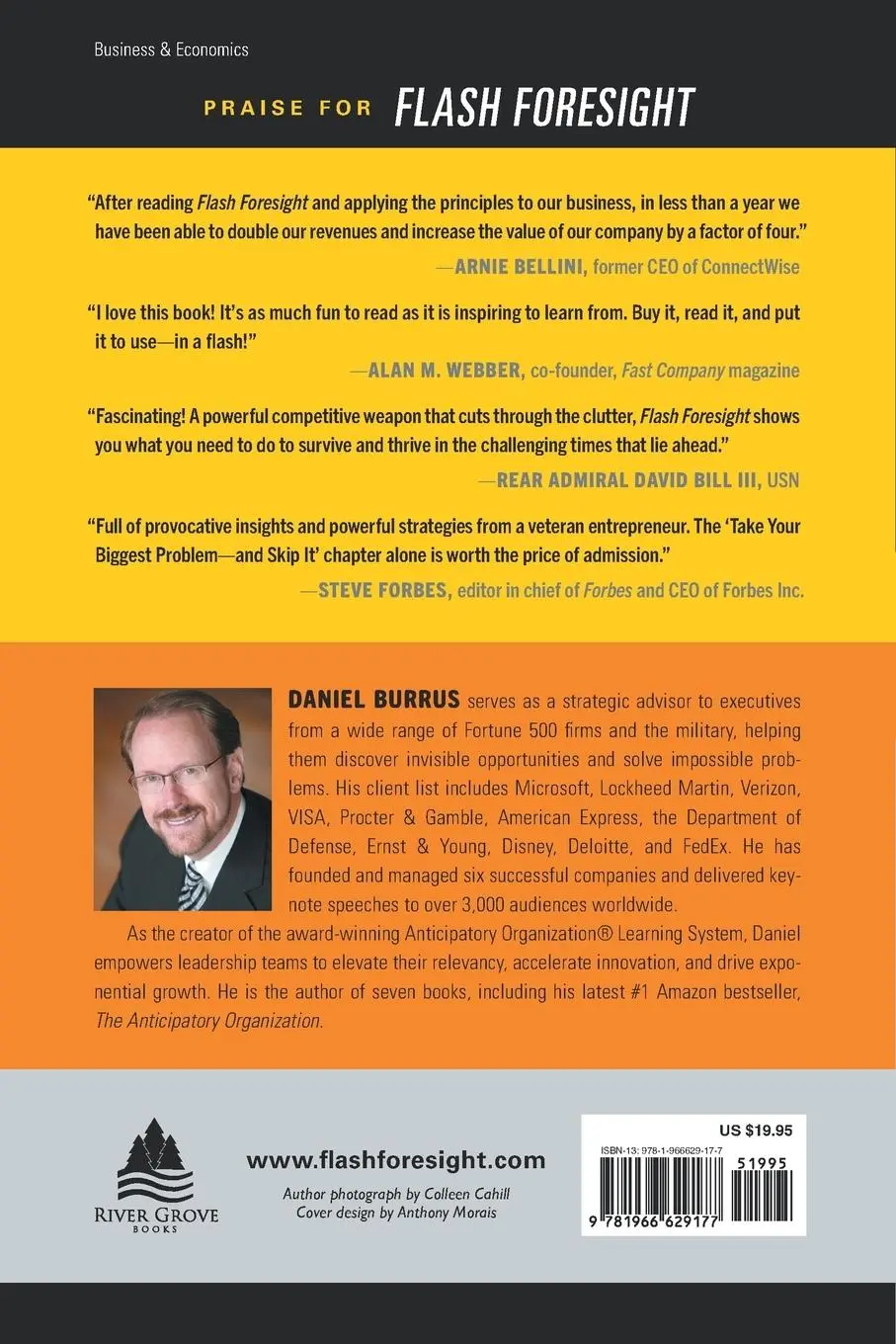 Business & Economics

PRAISE FOR FLASH FORESIGHT

"After reading Flash Foresight and applying the principles to our business, in less than a year we have been able to double our revenues and increase the value of our company by a factor of four."

—ARNIE BELLINI, former CEO of ConnectWise

"I love this book! It's as much fun to read as it is inspiring to learn from. Buy it, read it, and put it to use—in a flash!"

—ALAN M. WEBBER, co-founder, Fast Company magazine

"Fascinating! A powerful competitive weapon that cuts through the clutter, Flash Foresight shows you what you need to do to survive and thrive in the challenging times that lie ahead."

—REAR ADMIRAL DAVID BILL III, USN

"Full of provocative insights and powerful strategies from a veteran entrepreneur. The 'Take Your Biggest Problem—and Skip It' chapter alone is worth the price of admission."

—STEVE FORBES, editor in chief of Forbes and CEO of Forbes Inc.

DANIEL BURRUS serves as a strategic advisor to executives from a wide range of Fortune 500 firms and the military, helping them discover invisible opportunities and solve impossible problems. His client list includes Microsoft, Lockheed Martin, Verizon, VISA, Procter & Gamble, American Express, the Department of Defense, Ernst & Young, Disney, Deloitte, and FedEx. He has founded and managed six successful companies and delivered keynote speeches to over 3,000 audiences worldwide.

As the creator of the award-winning Anticipatory Organization® Learning System, Daniel empowers leadership teams to elevate their relevancy, accelerate innovation, and drive exponential growth. He is the author of seven books, including his latest #1 Amazon bestseller, The Anticipatory Organization.

RIVER GROVE BOOKS

www.flashforesight.com

Author photograph by Colleen Cahill
Cover design by Anthony Morais

US $19.95

ISBN-13: 978-1-966629-17-7

51995

9 781966 629177